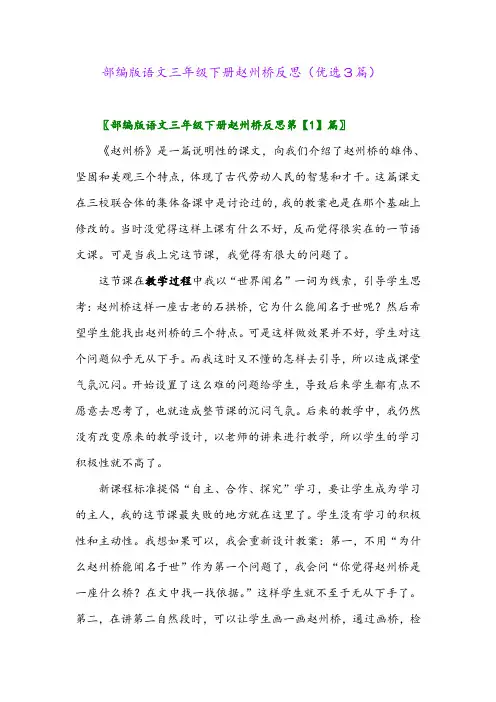 部编版语文三年级下册赵州桥反思（优选3篇）

〖部编版语文三年级下册赵州桥反思第【1】篇〗

《赵州桥》是一篇说明性的课文，向我们介绍了赵州桥的雄伟、坚固和美观三个特点，体现了古代劳动人民的智慧和才干。这篇课文在三校联合体的集体备课中是讨论过的，我的教案也是在那个基础上修改的。当时没觉得这样上课有什么不好，反而觉得很实在的一节语文课。可是当我上完这节课，我觉得有很大的问题了。

这节课在教学过程中我以“世界闻名”一词为线索，引导学生思考：赵州桥这样一座古老的石拱桥，它为什么能闻名于世呢？然后希望学生能找出赵州桥的三个特点。可是这样做效果并不好，学生对这个问题似乎无从下手。而我这时又不懂的怎样去引导，所以造成课堂气氛沉闷。开始设置了这么难的问题给学生，导致后来学生都有点不愿意去思考了，也就造成整节课的沉闷气氛。后来的教学中，我仍然没有改变原来的教学设计，以老师的讲来进行教学，所以学生的学习积极性就不高了。

新课程标准提倡“自主、合作、探究”学习，要让学生成为学习的主人，我的这节课最失败的地方就在这里了。学生没有学习的积极性和主动性。我想如果可以，我会重新设计教案：第一，不用“为什么赵州桥能闻名于世”作为第一个问题了，我会问“你觉得赵州桥是一座什么桥？在文中找一找依据。”这样学生就不至于无从下手了。第二，在讲第二自然段时，可以让学生画一画赵州桥，通过画桥，检